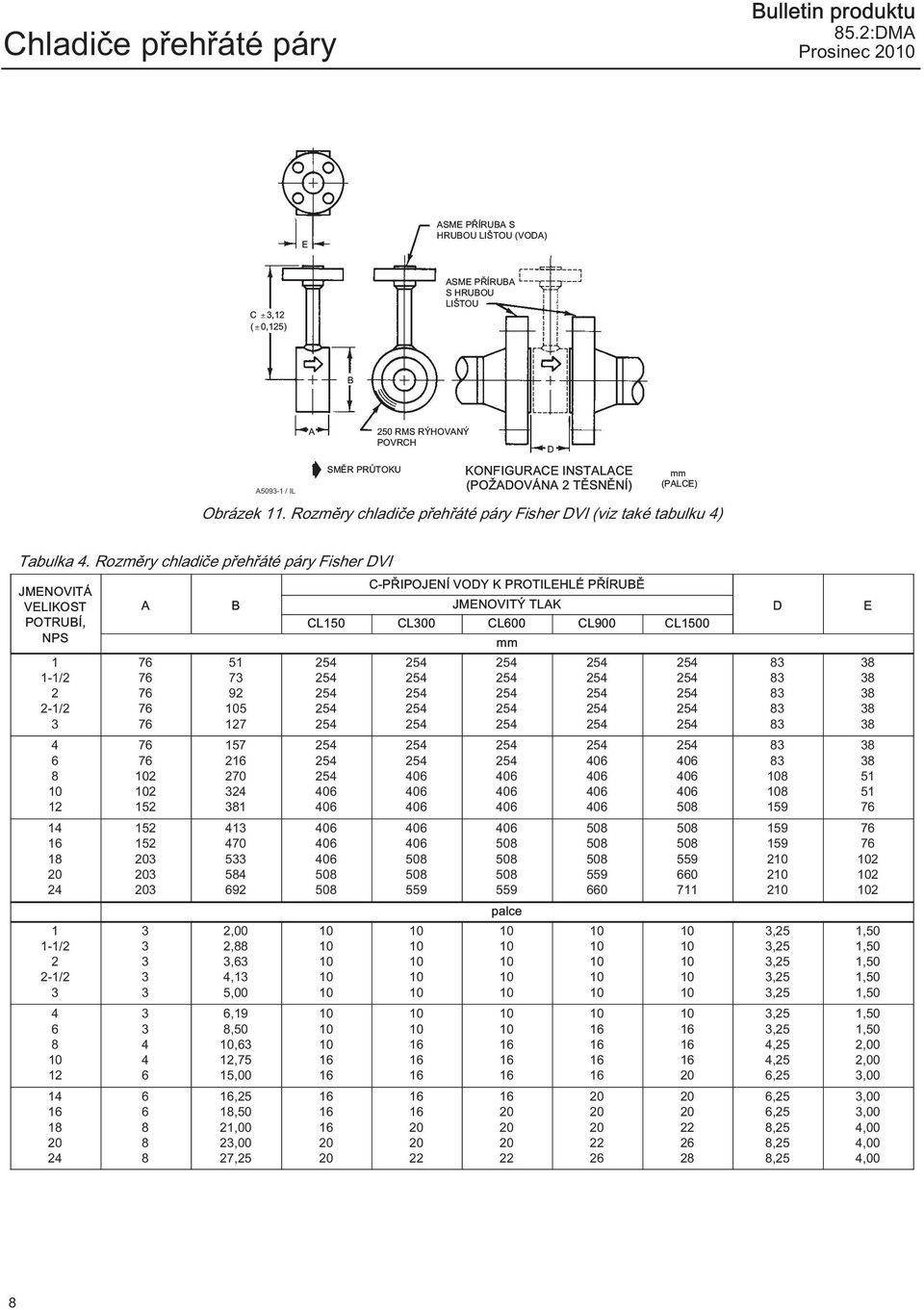 Chladiče přehřáté páry

Bulletin produktu
85.2:DMA
Prosinec 2010

E

ASME PŘÍRUBA S HRUBOU LIŠTOU (VODA)

ASME PŘÍRUBA S HRUBOU LIŠTOU

C ±3,12 (±0,125)

B

A

250 RMS RÝHOVANÝ POVRCH

D

A5093-1 / IL

SMĚR PRŮTOKU

KONFIGURACE INSTALACE (POŽADOVÁNA 2 TĚSNĚNÍ)

mm (PALCE)

Obrázek 11. Rozměry chladiče přehřáté páry Fisher DVI (viz také tabulku 4)

Tabulka 4. Rozměry chladiče přehřáté páry Fisher DVI

| JMENOVITÁ VELIKOST POTRUBÍ, NPS | A | B | C-PŘIPOJENÍ VODY K PROTILEHLÉ PŘÍRUBĚ JMENOVITÝ TLAK CL150 | CL300 | CL600 | CL900 | CL1500 | D | E |
|---|---|---|---|---|---|---|---|---|---|
| | | | | | mm | | | | |
| 1 | 76 | 51 | 254 | 254 | 254 | 254 | 254 | 83 | 38 |
| 1-1/2 | 76 | 73 | 254 | 254 | 254 | 254 | 254 | 83 | 38 |
| 2 | 76 | 92 | 254 | 254 | 254 | 254 | 254 | 83 | 38 |
| 2-1/2 | 76 | 105 | 254 | 254 | 254 | 254 | 254 | 83 | 38 |
| 3 | 76 | 127 | 254 | 254 | 254 | 254 | 254 | 83 | 38 |
| 4 | 76 | 157 | 254 | 254 | 254 | 254 | 254 | 83 | 38 |
| 6 | 76 | 216 | 254 | 254 | 254 | 406 | 406 | 83 | 38 |
| 8 | 102 | 270 | 254 | 406 | 406 | 406 | 406 | 108 | 51 |
| 10 | 102 | 324 | 406 | 406 | 406 | 406 | 406 | 108 | 51 |
| 12 | 152 | 381 | 406 | 406 | 406 | 406 | 508 | 159 | 76 |
| 14 | 152 | 413 | 406 | 406 | 406 | 508 | 508 | 159 | 76 |
| 16 | 152 | 470 | 406 | 406 | 508 | 508 | 508 | 159 | 76 |
| 18 | 203 | 533 | 406 | 508 | 508 | 508 | 559 | 210 | 102 |
| 20 | 203 | 584 | 508 | 508 | 508 | 559 | 660 | 210 | 102 |
| 24 | 203 | 692 | 508 | 559 | 559 | 660 | 711 | 210 | 102 |
| | | | | | palce | | | | |
| 1 | 3 | 2,00 | 10 | 10 | 10 | 10 | 10 | 3,25 | 1,50 |
| 1-1/2 | 3 | 2,88 | 10 | 10 | 10 | 10 | 10 | 3,25 | 1,50 |
| 2 | 3 | 3,63 | 10 | 10 | 10 | 10 | 10 | 3,25 | 1,50 |
| 2-1/2 | 3 | 4,13 | 10 | 10 | 10 | 10 | 10 | 3,25 | 1,50 |
| 3 | 3 | 5,00 | 10 | 10 | 10 | 10 | 10 | 3,25 | 1,50 |
| 4 | 3 | 6,19 | 10 | 10 | 10 | 10 | 10 | 3,25 | 1,50 |
| 6 | 3 | 8,50 | 10 | 10 | 10 | 16 | 16 | 3,25 | 1,50 |
| 8 | 4 | 10,63 | 10 | 16 | 16 | 16 | 16 | 4,25 | 2,00 |
| 10 | 4 | 12,75 | 16 | 16 | 16 | 16 | 16 | 4,25 | 2,00 |
| 12 | 6 | 15,00 | 16 | 16 | 16 | 16 | 20 | 6,25 | 3,00 |
| 14 | 6 | 16,25 | 16 | 16 | 16 | 20 | 20 | 6,25 | 3,00 |
| 16 | 6 | 18,50 | 16 | 16 | 20 | 20 | 20 | 6,25 | 3,00 |
| 18 | 8 | 21,00 | 16 | 20 | 20 | 20 | 22 | 8,25 | 4,00 |
| 20 | 8 | 23,00 | 20 | 20 | 20 | 22 | 26 | 8,25 | 4,00 |
| 24 | 8 | 27,25 | 20 | 22 | 22 | 26 | 28 | 8,25 | 4,00 |

8